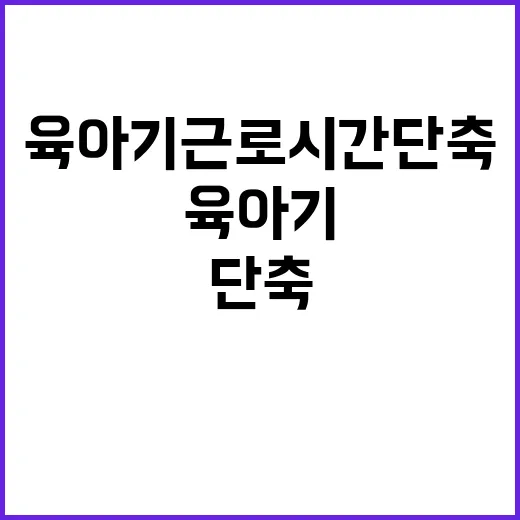 육아기근로시간단축

육아기

단축